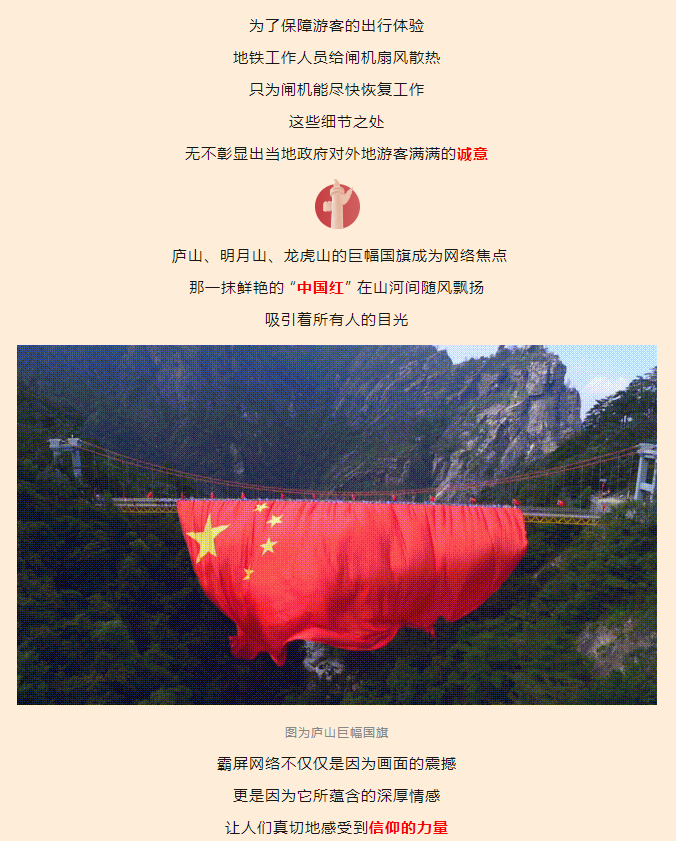 为了保障游客的出行体验

地铁工作人员给闸机扇风散热

只为闸机能尽快恢复工作

这些细节之处

无不彰显出当地政府对外地游客满满的诚意

庐山、明月山、龙虎山的巨幅国旗成为网络焦点

那一抹鲜艳的“中国红”在山河间随风飘扬

吸引着所有人的目光

图为庐山巨幅国旗

霸屏网络不仅仅是因为画面的震撼

更是因为它所蕴含的深厚情感

让人们真切地感受到信仰的力量